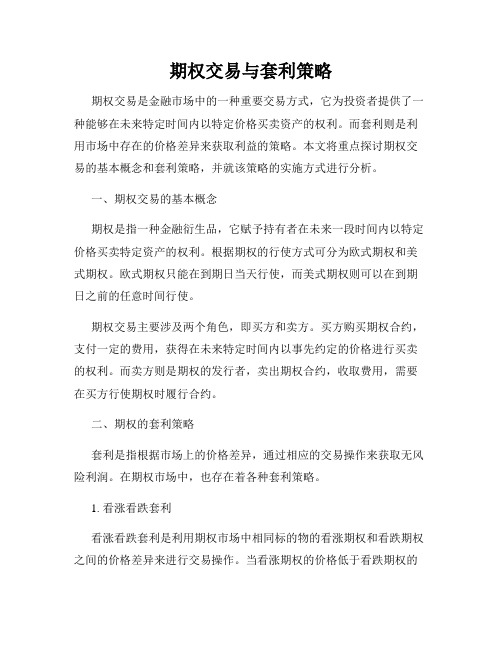 期权交易与套利策略

期权交易是金融市场中的一种重要交易方式，它为投资者提供了一种能够在未来特定时间内以特定价格买卖资产的权利。而套利则是利用市场中存在的价格差异来获取利益的策略。本文将重点探讨期权交易的基本概念和套利策略，并就该策略的实施方式进行分析。

一、期权交易的基本概念

期权是指一种金融衍生品，它赋予持有者在未来一段时间内以特定价格买卖特定资产的权利。根据期权的行使方式可分为欧式期权和美式期权。欧式期权只能在到期日当天行使，而美式期权则可以在到期日之前的任意时间行使。

期权交易主要涉及两个角色，即买方和卖方。买方购买期权合约，支付一定的费用，获得在未来特定时间内以事先约定的价格进行买卖的权利。而卖方则是期权的发行者，卖出期权合约，收取费用，需要在买方行使期权时履行合约。

二、期权的套利策略

套利是指根据市场上的价格差异，通过相应的交易操作来获取无风险利润。在期权市场中，也存在着各种套利策略。

1. 看涨看跌套利

看涨看跌套利是利用期权市场中相同标的物的看涨期权和看跌期权之间的价格差异来进行交易操作。当看涨期权的价格低于看跌期权的